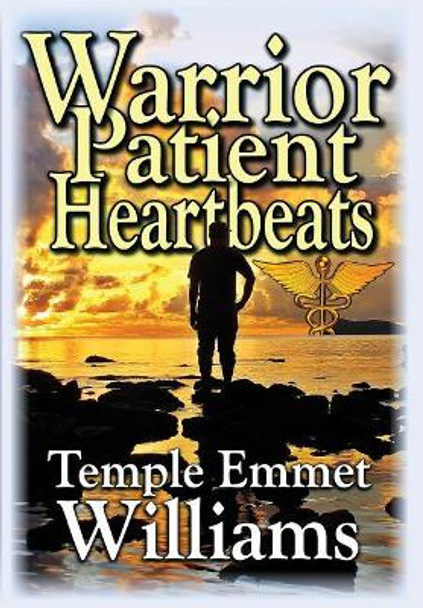 Warrior Patient Heartbeats

Temple Emmet Williams